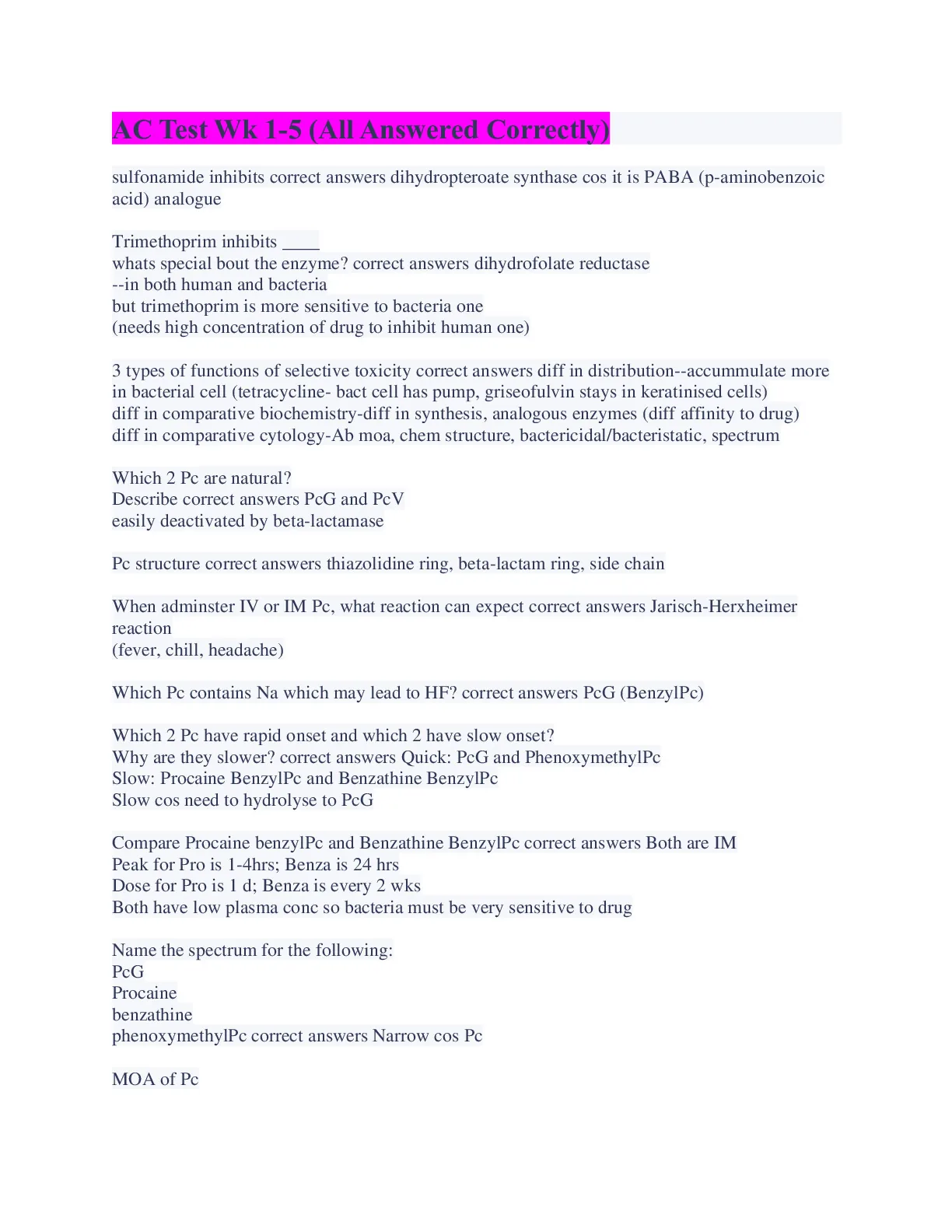 AC Test Wk 1-5 (All Answered Correctly)

sulfonamide inhibits correct answers dihydropteroate synthase cos it is PABA (p-aminobenzoic acid) analogue

Trimethoprim inhibits ____
whats special bout the enzyme? correct answers dihydrofolate reductase
--in both human and bacteria
but trimethoprim is more sensitive to bacteria one
(needs high concentration of drug to inhibit human one)

3 types of functions of selective toxicity correct answers diff in distribution--accummulate more in bacterial cell (tetracycline- bact cell has pump, griseofulvin stays in keratinised cells)
diff in comparative biochemistry-diff in synthesis, analogous enzymes (diff affinity to drug)
diff in comparative cytology-Ab moa, chem structure, bactericidal/bacteristatic, spectrum

Which 2 Pc are natural?
Describe correct answers PcG and PcV
easily deactivated by beta-lactamase

Pc structure correct answers thiazolidine ring, beta-lactam ring, side chain

When adminster IV or IM Pc, what reaction can expect correct answers Jarisch-Herxheimer reaction
(fever, chill, headache)

Which Pc contains Na which may lead to HF? correct answers PcG (BenzylPc)

Which 2 Pc have rapid onset and which 2 have slow onset?
Why are they slower? correct answers Quick: PcG and PhenoxymethylPc
Slow: Procaine BenzylPc and Benzathine BenzylPc
Slow cos need to hydrolyse to PcG

Compare Procaine benzylPc and Benzathine BenzylPc correct answers Both are IM
Peak for Pro is 1-4hrs; Benza is 24 hrs
Dose for Pro is 1 d; Benza is every 2 wks
Both have low plasma conc so bacteria must be very sensitive to drug

Name the spectrum for the following:
PcG
Procaine
benzathine
phenoxymethylPc correct answers Narrow cos Pc

MOA of Pc